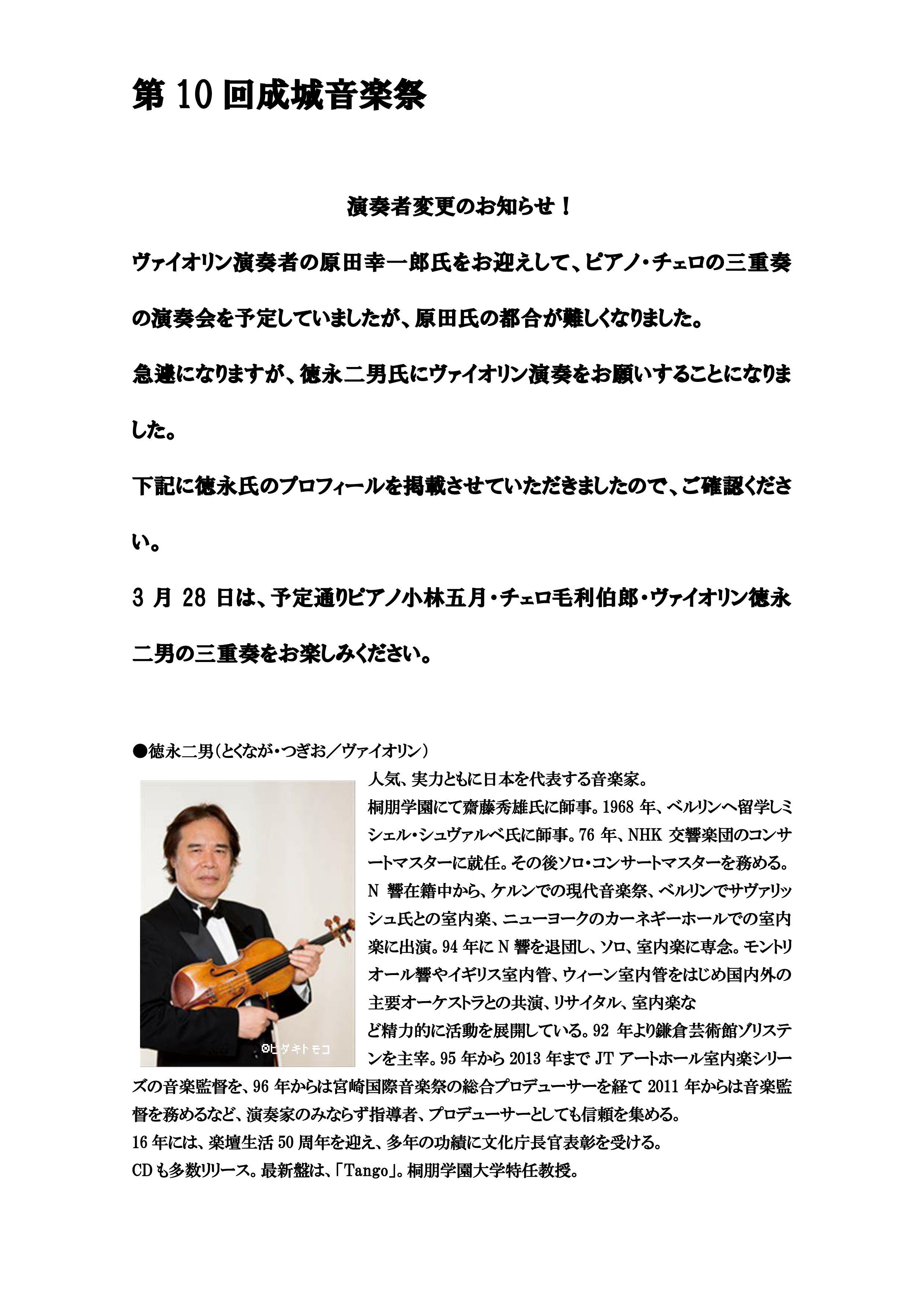 第 10 回成城音楽祭

演奏者変更のお知らせ！

ヴァイオリン演奏者の原田幸一郎氏をお迎えして、ピアノ・チェロの三重奏の演奏会を予定していましたが、原田氏の都合が難しくなりました。

急遽になりますが、徳永二男氏にヴァイオリン演奏をお願いすることになりました。

下記に徳永氏のプロフィールを掲載させていただきましたので、ご確認ください。

3 月 28 日は、予定通りピアノ小林五月・チェロ毛利伯郎・ヴァイオリン徳永二男の三重奏をお楽しみください。

●徳永二男（とくなが・つぎお／ヴァイオリン）

©ヒダキトモコ

人気、実力ともに日本を代表する音楽家。
桐朋学園にて齋藤秀雄氏に師事。1968 年、ベルリンへ留学しミシェル・シュヴァルベ氏に師事。76 年、NHK 交響楽団のコンサートマスターに就任。その後ソロ・コンサートマスターを務める。N 響在籍中から、ケルンでの現代音楽祭、ベルリンでサヴァリッシュ氏との室内楽、ニューヨークのカーネギーホールでの室内楽に出演。94 年に N 響を退団し、ソロ、室内楽に専念。モントリオール響やイギリス室内管、ウィーン室内管をはじめ国内外の主要オーケストラとの共演、リサイタル、室内楽など精力的に活動を展開している。92 年より鎌倉芸術館ゾリステンを主宰。95 年から 2013 年まで JT アートホール室内楽シリーズの音楽監督を、96 年からは宮崎国際音楽祭の総合プロデューサーを経て 2011 年からは音楽監督を務めるなど、演奏家のみならず指導者、プロデューサーとしても信頼を集める。
16 年には、楽壇生活 50 周年を迎え、多年の功績に文化庁長官表彰を受ける。
CD も多数リリース。最新盤は、「Tango」。桐朋学園大学特任教授。